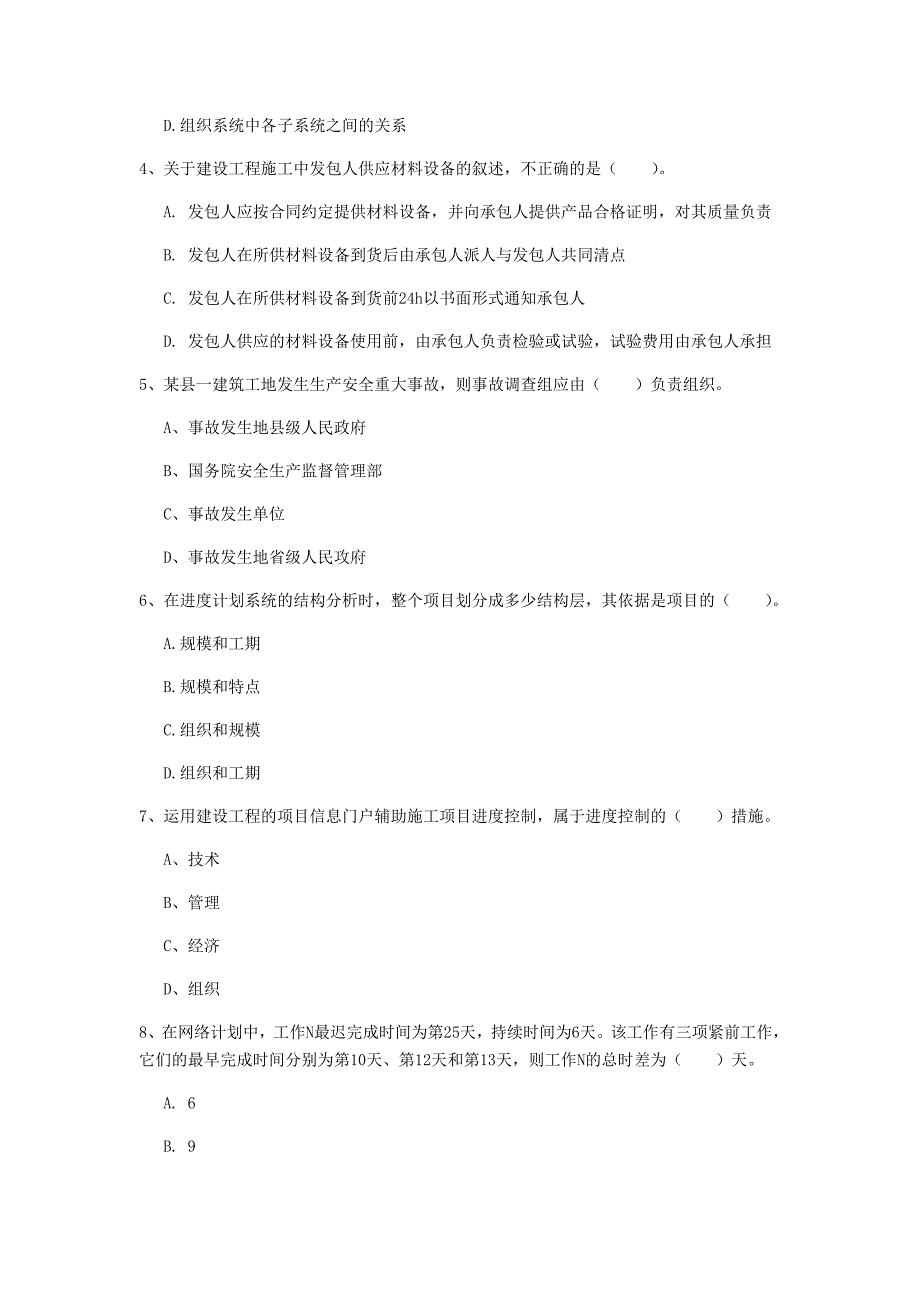 D.组织系统中各子系统之间的关系

4、关于建设工程施工中发包人供应材料设备的叙述，不正确的是（　　）。

A. 发包人应按合同约定提供材料设备，并向承包人提供产品合格证明，对其质量负责

B. 发包人在所供材料设备到货后由承包人派人与发包人共同清点

C. 发包人在所供材料设备到货前24h以书面形式通知承包人

D. 发包人供应的材料设备使用前，由承包人负责检验或试验，试验费用由承包人承担

5、某县一建筑工地发生生产安全重大事故，则事故调查组应由（　　）负责组织。

A、事故发生地县级人民政府

B、国务院安全生产监督管理部

C、事故发生单位

D、事故发生地省级人民政府

6、在进度计划系统的结构分析时，整个项目划分成多少结构层，其依据是项目的（　　）。

A.规模和工期

B.规模和特点

C.组织和规模

D.组织和工期

7、运用建设工程的项目信息门户辅助施工项目进度控制，属于进度控制的（　　）措施。

A、技术

B、管理

C、经济

D、组织

8、在网络计划中，工作N最迟完成时间为第25天，持续时间为6天。该工作有三项紧前工作，它们的最早完成时间分别为第10天、第12天和第13天，则工作N的总时差为（　　）天。

A. 6

B. 9